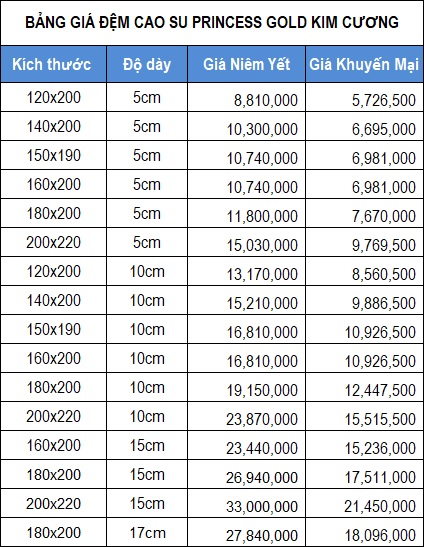 BẢNG GIÁ ĐỆM CAO SU PRINCESS GOLD KIM CƯƠNG

| Kích thước | Độ dày | Giá Niêm Yết | Giá Khuyến Mại |
|---|---|---|---|
| 120x200 | 5cm | 8,810,000 | 5,726,500 |
| 140x200 | 5cm | 10,300,000 | 6,695,000 |
| 150x190 | 5cm | 10,740,000 | 6,981,000 |
| 160x200 | 5cm | 10,740,000 | 6,981,000 |
| 180x200 | 5cm | 11,800,000 | 7,670,000 |
| 200x220 | 5cm | 15,030,000 | 9,769,500 |
| 120x200 | 10cm | 13,170,000 | 8,560,500 |
| 140x200 | 10cm | 15,210,000 | 9,886,500 |
| 150x190 | 10cm | 16,810,000 | 10,926,500 |
| 160x200 | 10cm | 16,810,000 | 10,926,500 |
| 180x200 | 10cm | 19,150,000 | 12,447,500 |
| 200x220 | 10cm | 23,870,000 | 15,515,500 |
| 160x200 | 15cm | 23,440,000 | 15,236,000 |
| 180x200 | 15cm | 26,940,000 | 17,511,000 |
| 200x220 | 15cm | 33,000,000 | 21,450,000 |
| 180x200 | 17cm | 27,840,000 | 18,096,000 |